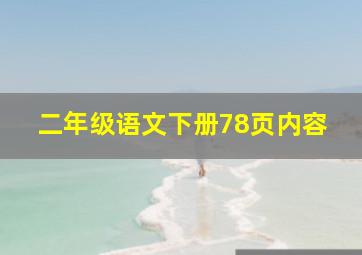 二年级语文下册78页内容